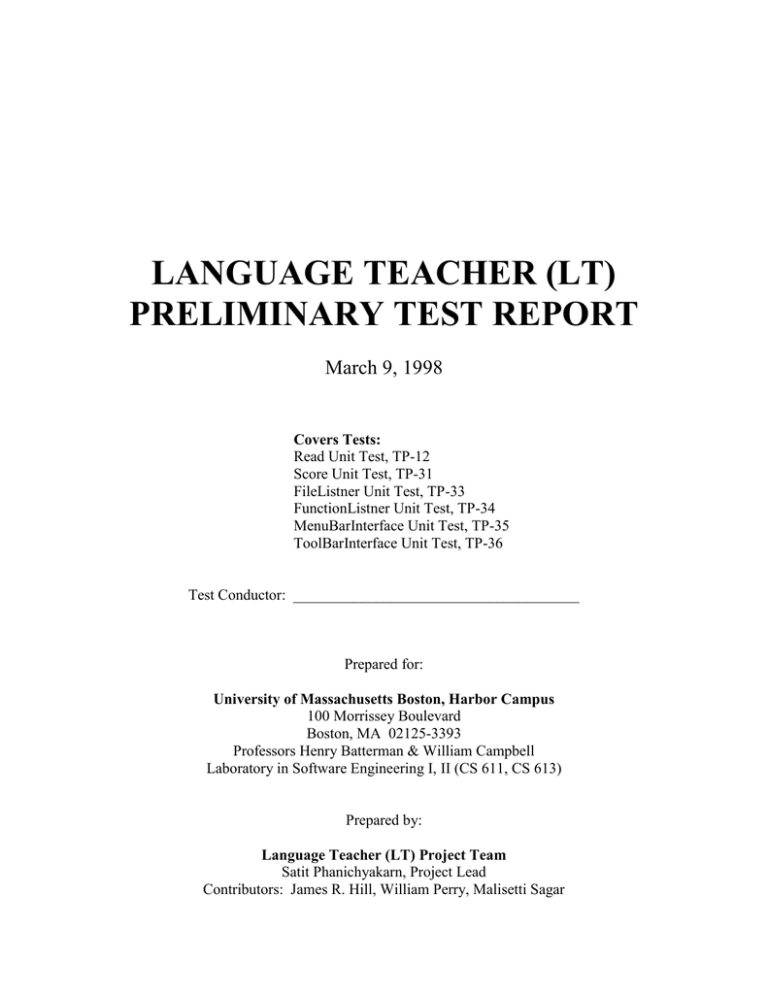 LANGUAGE TEACHER (LT)
PRELIMINARY TEST REPORT

March 9, 1998

Covers Tests:
Read Unit Test, TP-12
Score Unit Test, TP-31
FileListner Unit Test, TP-33
FunctionListner Unit Test, TP-34
MenuBarInterface Unit Test, TP-35
ToolBarInterface Unit Test, TP-36

Test Conductor: ______________________________________

Prepared for:

University of Massachusetts Boston, Harbor Campus
100 Morrissey Boulevard
Boston, MA 02125-3393
Professors Henry Batterman & William Campbell
Laboratory in Software Engineering I, II (CS 611, CS 613)

Prepared by:

Language Teacher (LT) Project Team
Satit Phanichyakarn, Project Lead
Contributors: James R. Hill, William Perry, Malisetti Sagar